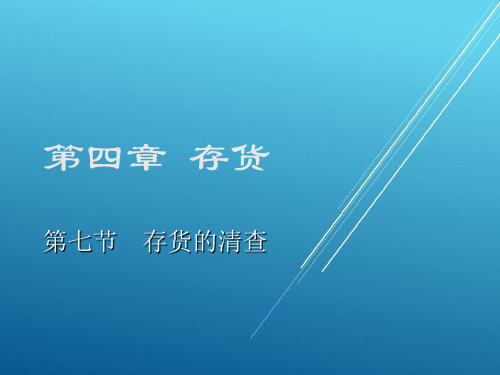 第四章 存货

第七节 存货的清查